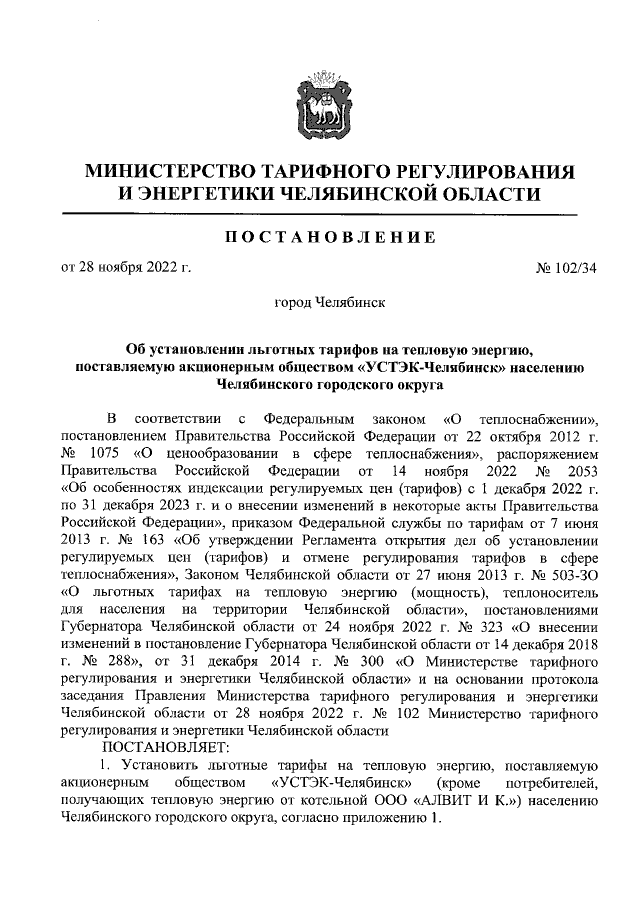 МИНИСТЕРСТВО ТАРИФНОГО РЕГУЛИРОВАНИЯ И ЭНЕРГЕТИКИ ЧЕЛЯБИНСКОЙ ОБЛАСТИ

ПОСТАНОВЛЕНИЕ

от 28 ноября 2022 г. № 102/34

город Челябинск

Об установлении льготных тарифов на тепловую энергию, поставляемую акционерным обществом «УСТЭК-Челябинск» населению Челябинского городского округа

В соответствии с Федеральным законом «О теплоснабжении», постановлением Правительства Российской Федерации от 22 октября 2012 г. № 1075 «О ценообразовании в сфере теплоснабжения», распоряжением Правительства Российской Федерации от 14 ноября 2022 № 2053 «Об особенностях индексации регулируемых цен (тарифов) с 1 декабря 2022 г. по 31 декабря 2023 г. и о внесении изменений в некоторые акты Правительства Российской Федерации», приказом Федеральной службы по тарифам от 7 июня 2013 г. № 163 «Об утверждении Регламента открытия дел об установлении регулируемых цен (тарифов) и отмене регулирования тарифов в сфере теплоснабжения», Законом Челябинской области от 27 июня 2013 г. № 503-ЗО «О льготных тарифах на тепловую энергию (мощность), теплоноситель для населения на территории Челябинской области», постановлениями Губернатора Челябинской области от 24 ноября 2022 г. № 323 «О внесении изменений в постановление Губернатора Челябинской области от 14 декабря 2018 г. № 288», от 31 декабря 2014 г. № 300 «О Министерстве тарифного регулирования и энергетики Челябинской области» и на основании протокола заседания Правления Министерства тарифного регулирования и энергетики Челябинской области от 28 ноября 2022 г. № 102 Министерство тарифного регулирования и энергетики Челябинской области

ПОСТАНОВЛЯЕТ:

1. Установить льготные тарифы на тепловую энергию, поставляемую акционерным обществом «УСТЭК-Челябинск» (кроме потребителей, получающих тепловую энергию от котельной ООО «АЛВИТ И К.») населению Челябинского городского округа, согласно приложению 1.